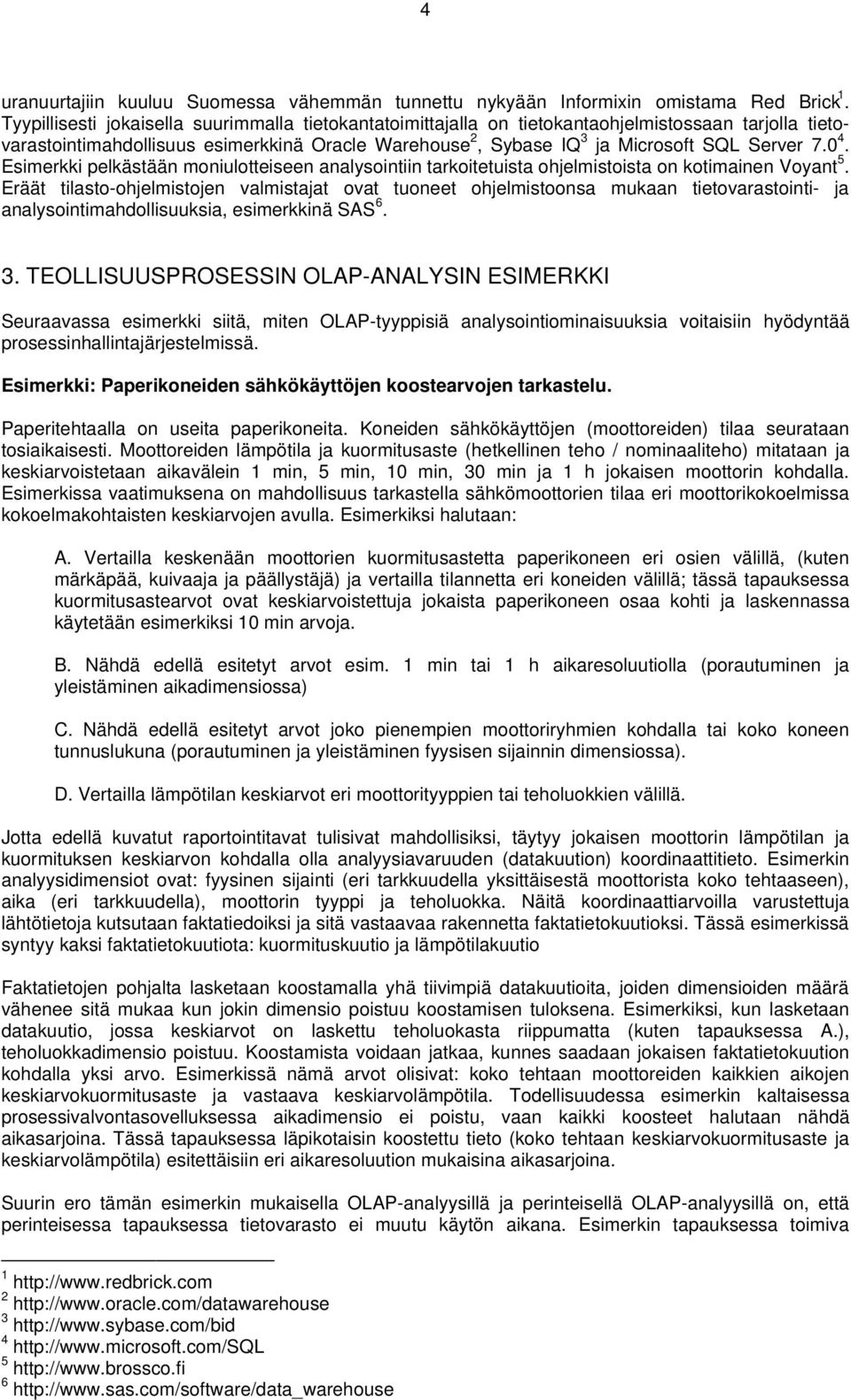 4

uranuurtajiin kuuluu Suomessa vähemmän tunnettu nykyään Informixin omistama Red Brick$^1$. Tyypillisesti jokaisella suurimmalla tietokantatoimittajalla on tietokantaohjelmistossaan tarjolla tietovarastointimahdollisuus esimerkkinä Oracle Warehouse$^2$, Sybase IQ$^3$ ja Microsoft SQL Server 7.0$^4$. Esimerkki pelkästään moniulotteiseen analysointiin tarkoitetuista ohjelmistoista on kotimainen Voyant$^5$. Eräät tilasto-ohjelmistojen valmistajat ovat tuoneet ohjelmistoonsa mukaan tietovarastointi- ja analysointimahdollisuuksia, esimerkkinä SAS$^6$.

3. TEOLLISUUSPROSESSIN OLAP-ANALYSIN ESIMERKKI

Seuraavassa esimerkki siitä, miten OLAP-tyyppisiä analysointiominaisuuksia voitaisiin hyödyntää prosessinhallintajärjestelmissä.

Esimerkki: Paperikoneiden sähkökäyttöjen koostearvojen tarkastelu.

Paperitehtaalla on useita paperikoneita. Koneiden sähkökäyttöjen (moottoreiden) tilaa seurataan tosiaikaisesti. Moottoreiden lämpötila ja kuormitusaste (hetkellinen teho / nominaaliteho) mitataan ja keskiarvoistetaan aikavälein 1 min, 5 min, 10 min, 30 min ja 1 h jokaisen moottorin kohdalla. Esimerkissa vaatimuksena on mahdollisuus tarkastella sähkömoottorien tilaa eri moottorikokoelmissa kokoelmakohtaisten keskiarvojen avulla. Esimerkiksi halutaan:

A. Vertailla keskenään moottorien kuormitusastetta paperikoneen eri osien välillä, (kuten märkäpää, kuivaaja ja päällystäjä) ja vertailla tilannetta eri koneiden välillä; tässä tapauksessa kuormitusastearvot ovat keskiarvoistettuja jokaista paperikoneen osaa kohti ja laskennassa käytetään esimerkiksi 10 min arvoja.

B. Nähdä edellä esitetyt arvot esim. 1 min tai 1 h aikaresoluutiolla (porautuminen ja yleistäminen aikadimensiossa)

C. Nähdä edellä esitetyt arvot joko pienempien moottoriryhmien kohdalla tai koko koneen tunnuslukuna (porautuminen ja yleistäminen fyysisen sijainnin dimensiossa).

D. Vertailla lämpötilan keskiarvot eri moottorityyppien tai teholuokkien välillä.

Jotta edellä kuvatut raportointitavat tulisivat mahdollisiksi, täytyy jokaisen moottorin lämpötilan ja kuormituksen keskiarvon kohdalla olla analyysiavaruuden (datakuution) koordinaattitieto. Esimerkin analyysidimensiot ovat: fyysinen sijainti (eri tarkkuudella yksittäisestä moottorista koko tehtaaseen), aika (eri tarkkuudella), moottorin tyyppi ja teholuokka. Näitä koordinaattiarvoilla varustettuja lähtötietoja kutsutaan faktatiedoiksi ja sitä vastaavaa rakennetta faktatietokuutioksi. Tässä esimerkissä syntyy kaksi faktatietokuutiota: kuormituskuutio ja lämpötilakuutio

Faktatietojen pohjalta lasketaan koostamalla yhä tiivimpiä datakuutioita, joiden dimensioiden määrä vähenee sitä mukaa kun jokin dimensio poistuu koostamisen tuloksena. Esimerkiksi, kun lasketaan datakuutio, jossa keskiarvot on laskettu teholuokasta riippumatta (kuten tapauksessa A.), teholuokkadimensio poistuu. Koostamista voidaan jatkaa, kunnes saadaan jokaisen faktatietokuution kohdalla yksi arvo. Esimerkissä nämä arvot olisivat: koko tehtaan moottoreiden kaikkien aikojen keskiarvokuormitusaste ja vastaava keskiarvolämpötila. Todellisuudessa esimerkin kaltaisessa prosessivalvontasovelluksessa aikadimensio ei poistu, vaan kaikki koosteet halutaan nähdä aikasarjoina. Tässä tapauksessa läpikotaisin koostettu tieto (koko tehtaan keskiarvokuormitusaste ja keskiarvolämpötila) esitettäisiin eri aikaresoluution mukaisina aikasarjoina.

Suurin ero tämän esimerkin mukaisella OLAP-analyysillä ja perinteisellä OLAP-analyysillä on, että perinteisessa tapauksessa tietovarasto ei muutu käytön aikana. Esimerkin tapauksessa toimiva

$^1$ http://www.redbrick.com
$^2$ http://www.oracle.com/datawarehouse
$^3$ http://www.sybase.com/bid
$^4$ http://www.microsoft.com/SQL
$^5$ http://www.brossco.fi
$^6$ http://www.sas.com/software/data_warehouse